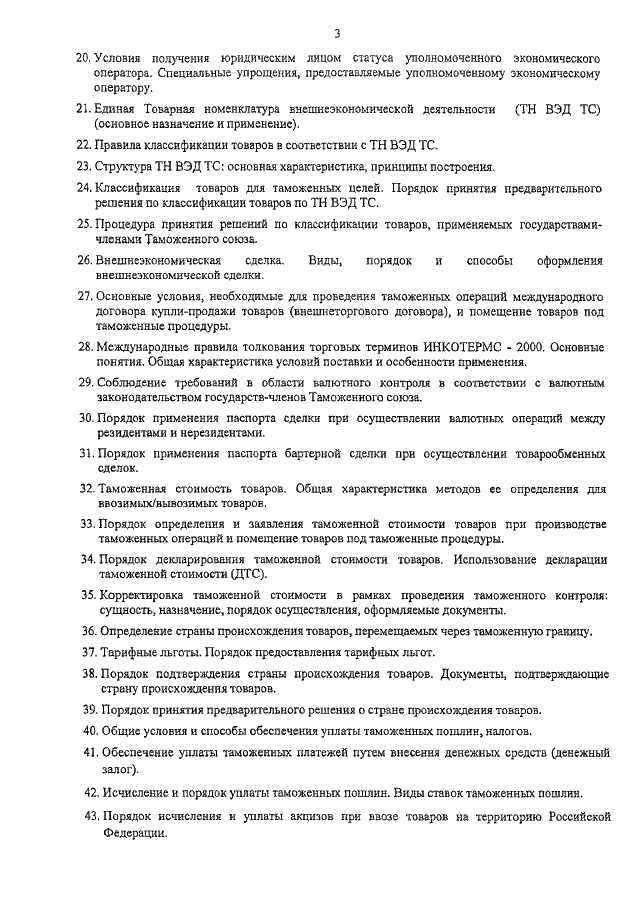 3

20. Условия получения юридическим лицом статуса уполномоченного экономического оператора. Специальные упрощения, предоставляемые уполномоченному экономическому оператору.

21. Единая Товарная номенклатура внешнеэкономической деятельности (ТН ВЭД ТС) (основное назначение и применение).

22. Правила классификации товаров в соответствии с ТН ВЭД ТС.

23. Структура ТН ВЭД ТС: основная характеристика, принципы построения.

24. Классификация товаров для таможенных целей. Порядок принятия предварительного решения по классификации товаров по ТН ВЭД ТС.

25. Процедура принятия решений по классификации товаров, применяемых государствами-членами Таможенного союза.

26. Внешнеэкономическая сделка. Виды, порядок и способы оформления внешнеэкономической сделки.

27. Основные условия, необходимые для проведения таможенных операций международного договора купли-продажи товаров (внешнеторгового договора), и помещение товаров под таможенные процедуры.

28. Международные правила толкования торговых терминов ИНКОТЕРМС - 2000. Основные понятия. Общая характеристика условий поставки и особенности применения.

29. Соблюдение требований в области валютного контроля в соответствии с валютным законодательством государств-членов Таможенного союза.

30. Порядок применения паспорта сделки при осуществлении валютных операций между резидентами и нерезидентами.

31. Порядок применения паспорта бартерной сделки при осуществлении товарообменных сделок.

32. Таможенная стоимость товаров. Общая характеристика методов ее определения для ввозимых/вывозимых товаров.

33. Порядок определения и заявления таможенной стоимости товаров при производстве таможенных операций и помещение товаров под таможенные процедуры.

34. Порядок декларирования таможенной стоимости товаров. Использование декларации таможенной стоимости (ДТС).

35. Корректировка таможенной стоимости в рамках проведения таможенного контроля: сущность, назначение, порядок осуществления, оформляемые документы.

36. Определение страны происхождения товаров, перемещаемых через таможенную границу.

37. Тарифные льготы. Порядок предоставления тарифных льгот.

38. Порядок подтверждения страны происхождения товаров. Документы, подтверждающие страну происхождения товаров.

39. Порядок принятия предварительного решения о стране происхождения товаров.

40. Общие условия и способы обеспечения уплаты таможенных пошлин, налогов.

41. Обеспечение уплаты таможенных платежей путем внесения денежных средств (денежный залог).

42. Исчисление и порядок уплаты таможенных пошлин. Виды ставок таможенных пошлин.

43. Порядок исчисления и уплаты акцизов при ввозе товаров на территорию Российской Федерации.